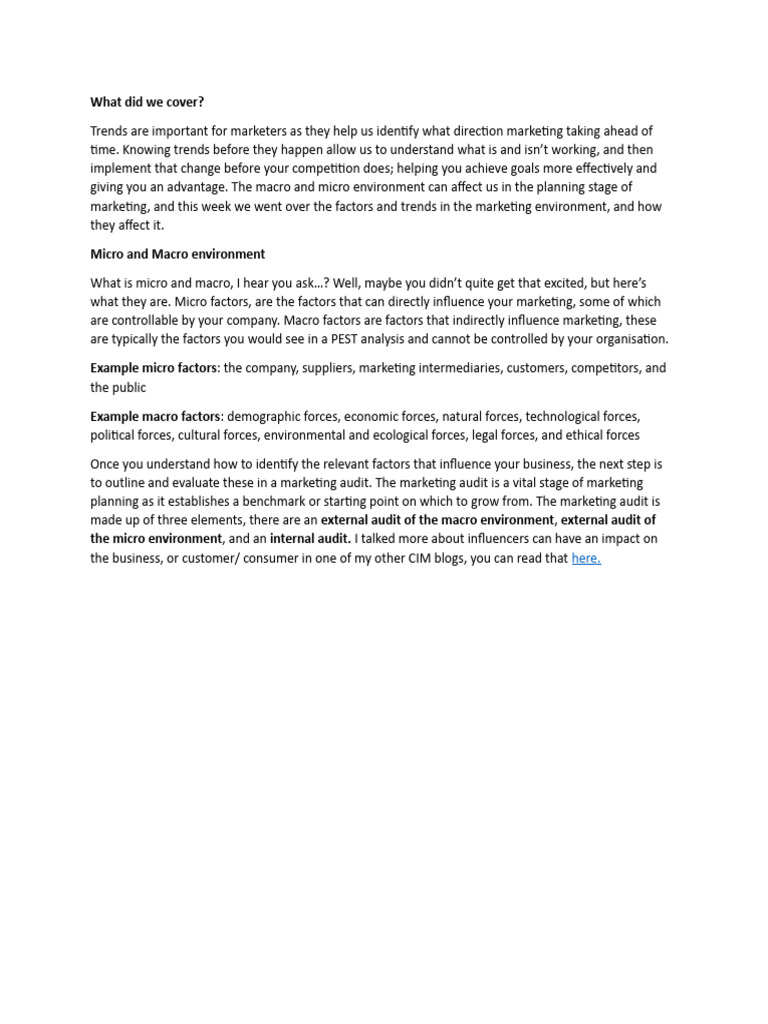 What did we cover?

Trends are important for marketers as they help us identify what direction marketing taking ahead of time. Knowing trends before they happen allow us to understand what is and isn't working, and then implement that change before your competition does; helping you achieve goals more effectively and giving you an advantage. The macro and micro environment can affect us in the planning stage of marketing, and this week we went over the factors and trends in the marketing environment, and how they affect it.

Micro and Macro environment

What is micro and macro, I hear you ask…? Well, maybe you didn't quite get that excited, but here's what they are. Micro factors, are the factors that can directly influence your marketing, some of which are controllable by your company. Macro factors are factors that indirectly influence marketing, these are typically the factors you would see in a PEST analysis and cannot be controlled by your organisation.

Example micro factors: the company, suppliers, marketing intermediaries, customers, competitors, and the public

Example macro factors: demographic forces, economic forces, natural forces, technological forces, political forces, cultural forces, environmental and ecological forces, legal forces, and ethical forces

Once you understand how to identify the relevant factors that influence your business, the next step is to outline and evaluate these in a marketing audit. The marketing audit is a vital stage of marketing planning as it establishes a benchmark or starting point on which to grow from. The marketing audit is made up of three elements, there are an external audit of the macro environment, external audit of the micro environment, and an internal audit. I talked more about influencers can have an impact on the business, or customer/ consumer in one of my other CIM blogs, you can read that here.